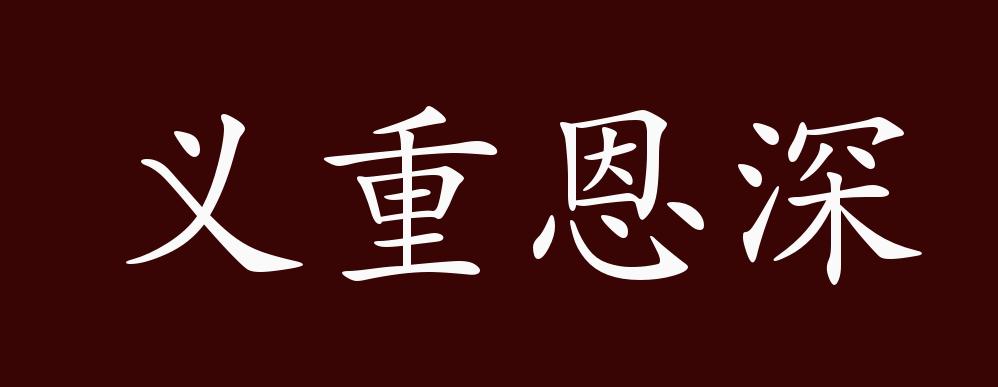 义重恩深